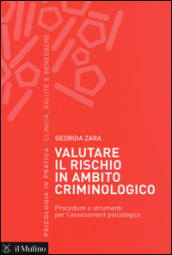 PSICOLOGIA IN PRATICA CLINICA, SALUTE E BENESSERE

GEORGIA ZARA

VALUTARE IL RISCHIO IN AMBITO CRIMINOLOGICO

Procedure e strumenti per l'assessment psicologico

il Mulino